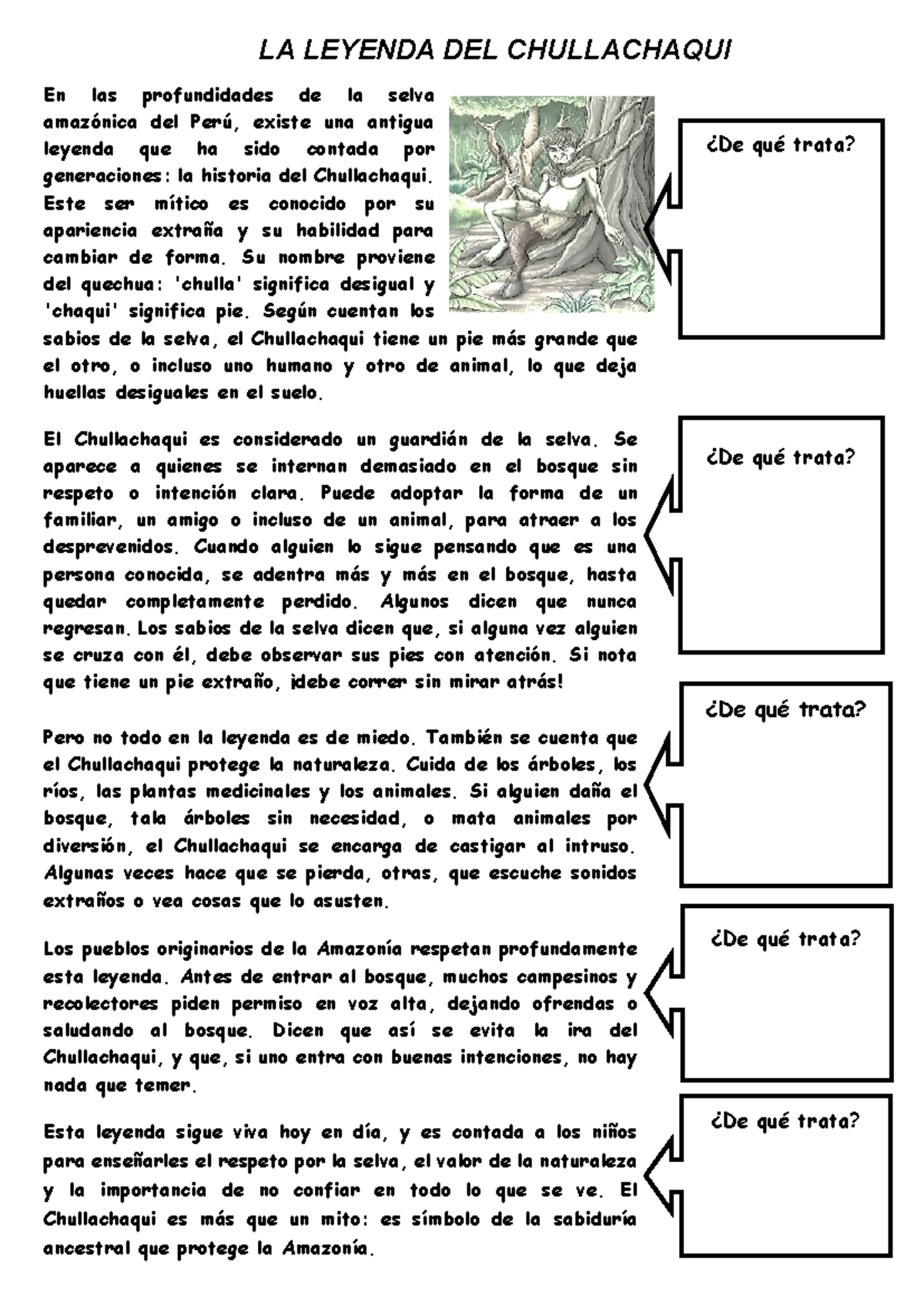 LA LEYENDA DEL CHULLACHAQUI

En las profundidades de la selva amazónica del Perú, existe una antigua leyenda que ha sido contada por generaciones: la historia del Chullachaqui. Este ser mítico es conocido por su apariencia extraña y su habilidad para cambiar de forma. Su nombre proviene del quechua: 'chulla' significa desigual y 'chaqui' significa pie. Según cuentan los sabios de la selva, el Chullachaqui tiene un pie más grande que el otro, o incluso uno humano y otro de animal, lo que deja huellas desiguales en el suelo.

¿De qué trata?

El Chullachaqui es considerado un guardián de la selva. Se aparece a quienes se internan demasiado en el bosque sin respeto o intención clara. Puede adoptar la forma de un familiar, un amigo o incluso de un animal, para atraer a los desprevenidos. Cuando alguien lo sigue pensando que es una persona conocida, se adentra más y más en el bosque, hasta quedar completamente perdido. Algunos dicen que nunca regresan. Los sabios de la selva dicen que, si alguna vez alguien se cruza con él, debe observar sus pies con atención. Si nota que tiene un pie extraño, ¡debe correr sin mirar atrás!

¿De qué trata?

Pero no todo en la leyenda es de miedo. También se cuenta que el Chullachaqui protege la naturaleza. Cuida de los árboles, los ríos, las plantas medicinales y los animales. Si alguien daña el bosque, tala árboles sin necesidad, o mata animales por diversión, el Chullachaqui se encarga de castigar al intruso. Algunas veces hace que se pierda, otras, que escuche sonidos extraños o vea cosas que lo asusten.

¿De qué trata?

Los pueblos originarios de la Amazonía respetan profundamente esta leyenda. Antes de entrar al bosque, muchos campesinos y recolectores piden permiso en voz alta, dejando ofrendas o saludando al bosque. Dicen que así se evita la ira del Chullachaqui, y que, si uno entra con buenas intenciones, no hay nada que temer.

¿De qué trata?

Esta leyenda sigue viva hoy en día, y es contada a los niños para enseñarles el respeto por la selva, el valor de la naturaleza y la importancia de no confiar en todo lo que se ve. El Chullachaqui es más que un mito: es símbolo de la sabiduría ancestral que protege la Amazonía.

¿De qué trata?